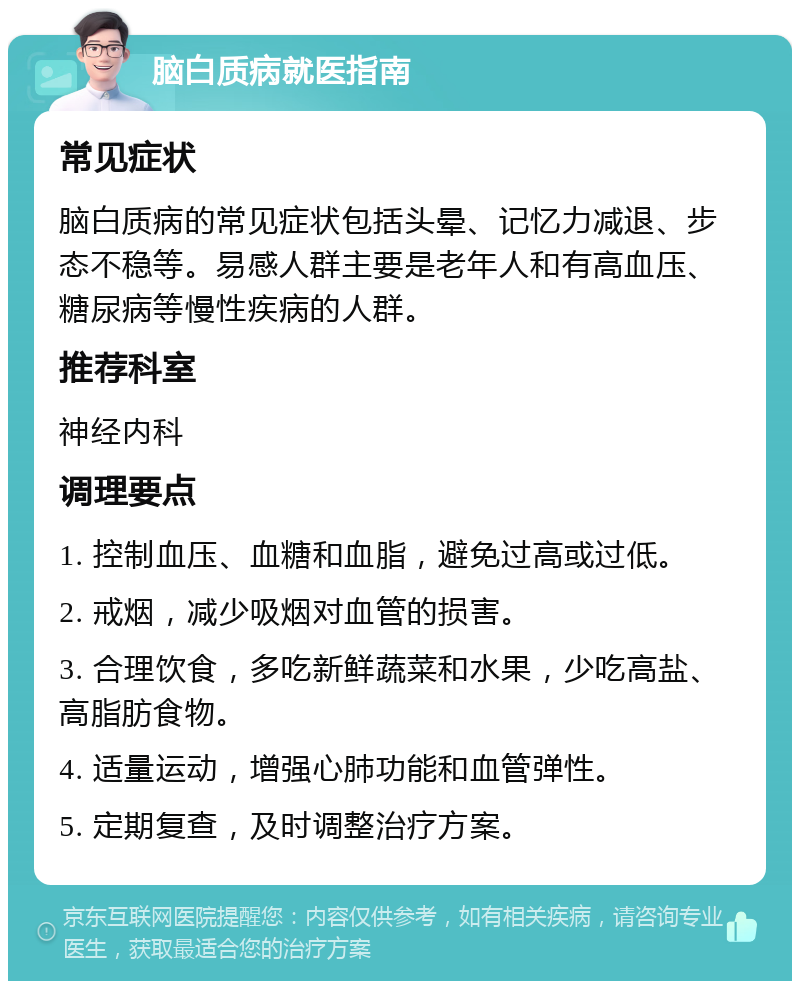 脑白质病就医指南

常见症状

脑白质病的常见症状包括头晕、记忆力减退、步态不稳等。易感人群主要是老年人和有高血压、糖尿病等慢性疾病的人群。

推荐科室

神经内科

调理要点

1. 控制血压、血糖和血脂，避免过高或过低。

2. 戒烟，减少吸烟对血管的损害。

3. 合理饮食，多吃新鲜蔬菜和水果，少吃高盐、高脂肪食物。

4. 适量运动，增强心肺功能和血管弹性。

5. 定期复查，及时调整治疗方案。

京东互联网医院提醒您：内容仅供参考，如有相关疾病，请咨询专业医生，获取最适合您的治疗方案